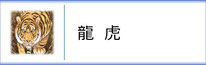 龍 虎